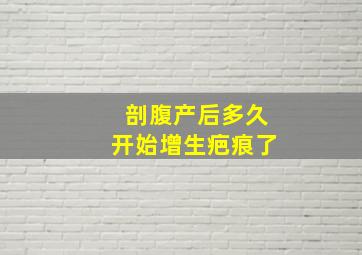 剖腹产后多久
开始增生疤痕了